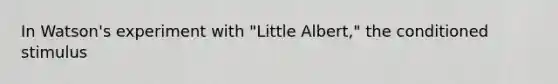 In Watson's experiment with "Little Albert," the conditioned stimulus